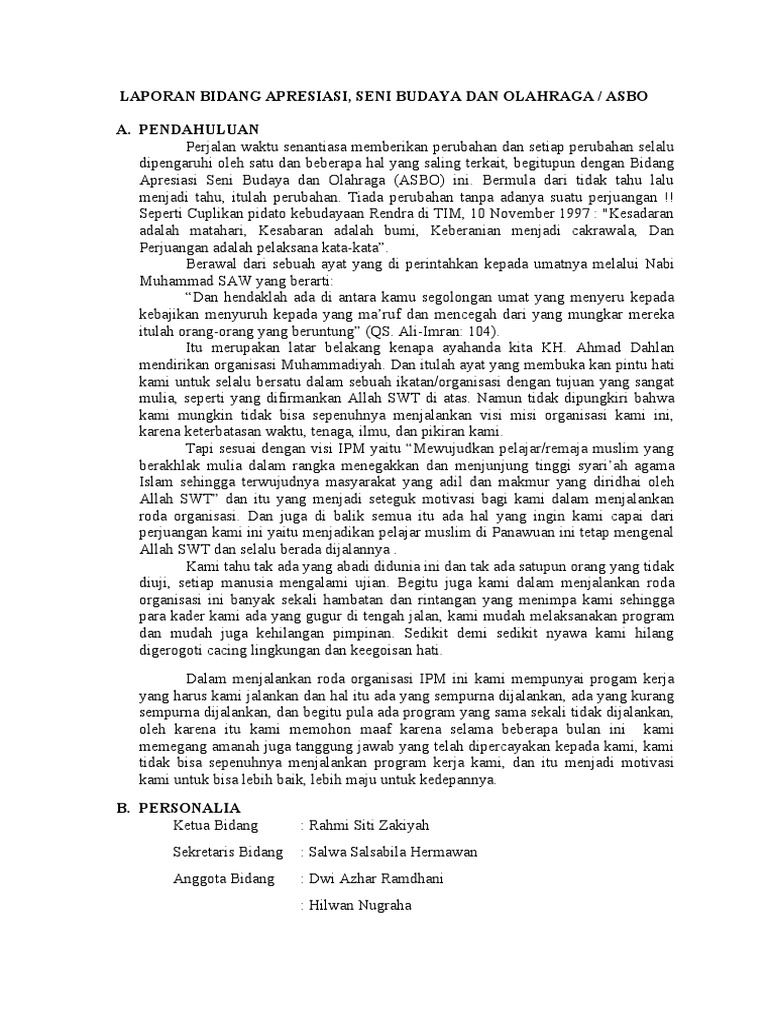 LAPORAN BIDANG APRESIASI, SENI BUDAYA DAN OLAHRAGA / ASBO

A. PENDAHULUAN

Perjalan waktu senantiasa memberikan perubahan dan setiap perubahan selalu dipengaruhi oleh satu dan beberapa hal yang saling terkait, begitupun dengan Bidang Apresiasi Seni Budaya dan Olahraga (ASBO) ini. Bermula dari tidak tahu lalu menjadi tahu, itulah perubahan. Tiada perubahan tanpa adanya suatu perjuangan !! Seperti Cuplikan pidato kebudayaan Rendra di TIM, 10 November 1997 : "Kesadaran adalah matahari, Kesabaran adalah bumi, Keberanian menjadi cakrawala, Dan Perjuangan adalah pelaksana kata-kata".

Berawal dari sebuah ayat yang di perintahkan kepada umatnya melalui Nabi Muhammad SAW yang berarti:

"Dan hendaklah ada di antara kamu segolongan umat yang menyeru kepada kebajikan menyuruh kepada yang ma'ruf dan mencegah dari yang mungkar mereka itulah orang-orang yang beruntung" (QS. Ali-Imran: 104).

Itu merupakan latar belakang kenapa ayahanda kita KH. Ahmad Dahlan mendirikan organisasi Muhammadiyah. Dan itulah ayat yang membuka kan pintu hati kami untuk selalu bersatu dalam sebuah ikatan/organisasi dengan tujuan yang sangat mulia, seperti yang difirmankan Allah SWT di atas. Namun tidak dipungkiri bahwa kami mungkin tidak bisa sepenuhnya menjalankan visi misi organisasi kami ini, karena keterbatasan waktu, tenaga, ilmu, dan pikiran kami.

Tapi sesuai dengan visi IPM yaitu "Mewujudkan pelajar/remaja muslim yang berakhlak mulia dalam rangka menegakkan dan menjunjung tinggi syari'ah agama Islam sehingga terwujudnya masyarakat yang adil dan makmur yang diridhai oleh Allah SWT" dan itu yang menjadi seteguk motivasi bagi kami dalam menjalankan roda organisasi. Dan juga di balik semua itu ada hal yang ingin kami capai dari perjuangan kami ini yaitu menjadikan pelajar muslim di Panawuan ini tetap mengenal Allah SWT dan selalu berada dijalannya .

Kami tahu tak ada yang abadi didunia ini dan tak ada satupun orang yang tidak diuji, setiap manusia mengalami ujian. Begitu juga kami dalam menjalankan roda organisasi ini banyak sekali hambatan dan rintangan yang menimpa kami sehingga para kader kami ada yang gugur di tengah jalan, kami mudah melaksanakan program dan mudah juga kehilangan pimpinan. Sedikit demi sedikit nyawa kami hilang digerogoti cacing lingkungan dan keegoisan hati.

Dalam menjalankan roda organisasi IPM ini kami mempunyai progam kerja yang harus kami jalankan dan hal itu ada yang sempurna dijalankan, ada yang kurang sempurna dijalankan, dan begitu pula ada program yang sama sekali tidak dijalankan, oleh karena itu kami memohon maaf karena selama beberapa bulan ini kami memegang amanah juga tanggung jawab yang telah dipercayakan kepada kami, kami tidak bisa sepenuhnya menjalankan program kerja kami, dan itu menjadi motivasi kami untuk bisa lebih baik, lebih maju untuk kedepannya.

B. PERSONALIA

Ketua Bidang : Rahmi Siti Zakiyah

Sekretaris Bidang : Salwa Salsabila Hermawan

Anggota Bidang : Dwi Azhar Ramdhani

: Hilwan Nugraha